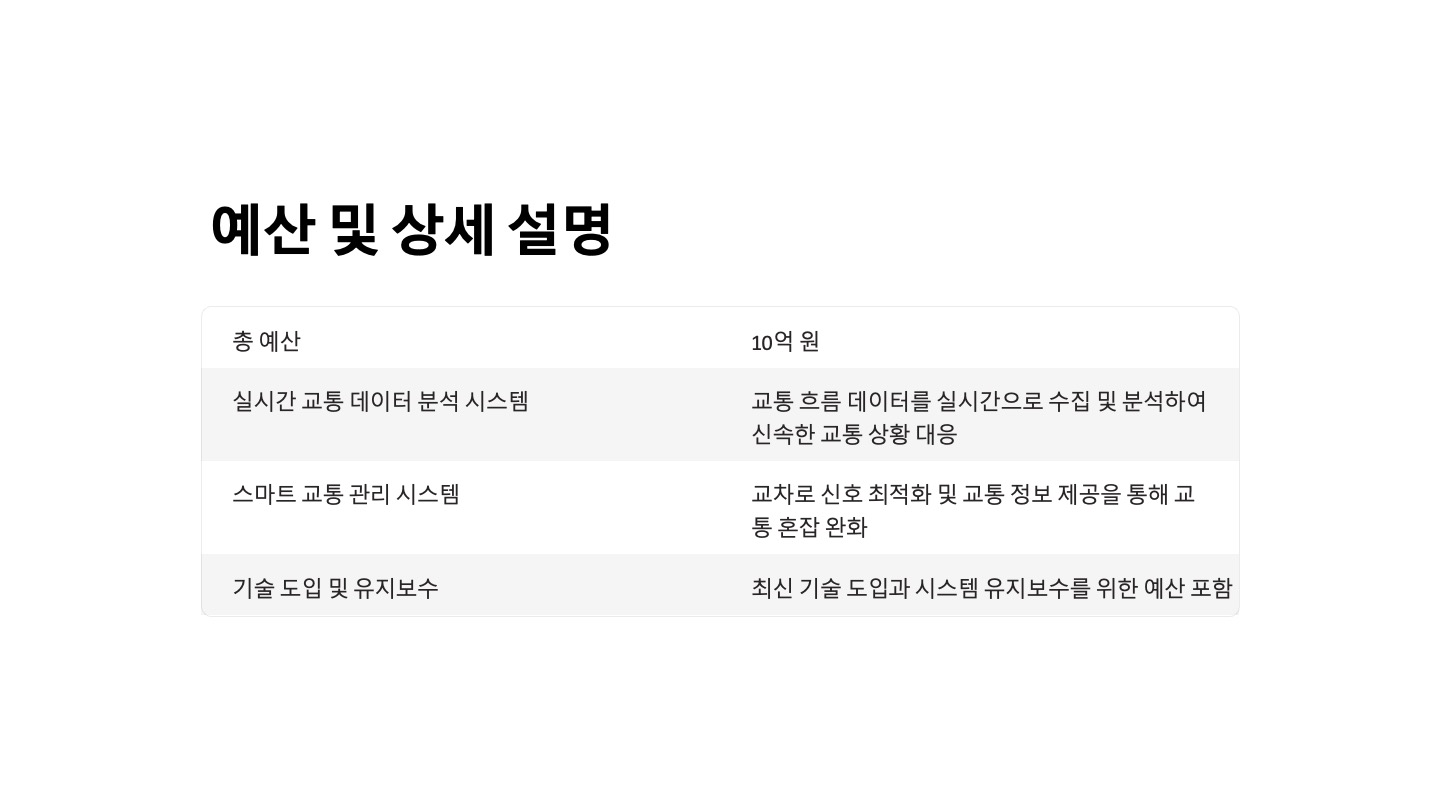 예산 및 상세 설명

| 총 예산 | 10억 원 |
|---|---|
| 실시간 교통 데이터 분석 시스템 | 교통 흐름 데이터를 실시간으로 수집 및 분석하여 신속한 교통 상황 대응 |
| 스마트 교통 관리 시스템 | 교차로 신호 최적화 및 교통 정보 제공을 통해 교통 혼잡 완화 |
| 기술 도입 및 유지보수 | 최신 기술 도입과 시스템 유지보수를 위한 예산 포함 |